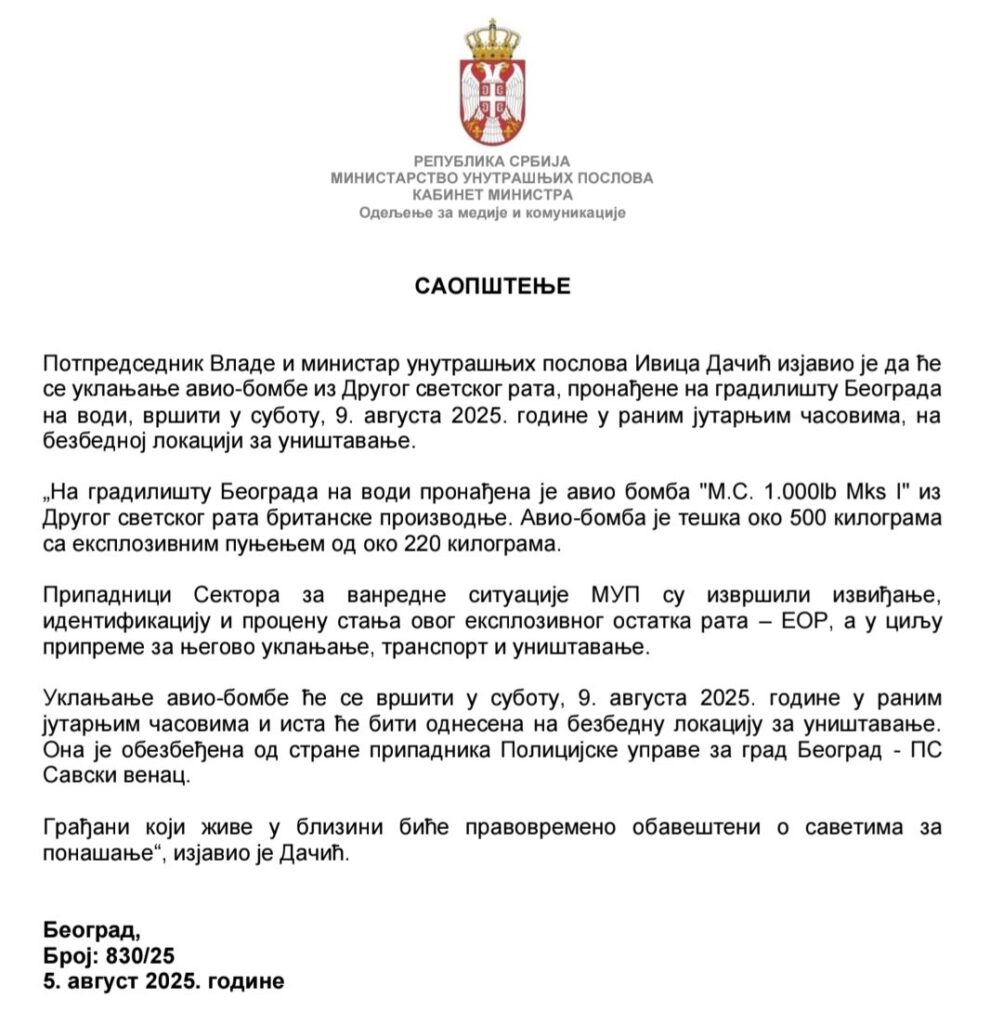 РЕПУБЛИКА СРБИЈА
МИНИСТАРСТВО УНУТРАШЊИХ ПОСЛОВА
КАБИНЕТ МИНИСТРА
Одељење за медије и комуникације

САОПШТЕЊЕ

Потпредседник Владе и министар унутрашњих послова Ивица Дачић изјавио је да ће се уклањање авио-бомбе из Другог светског рата, пронађене на градилишту Београда на води, вршити у суботу, 9. августа 2025. године у раним јутарњим часовима, на безбедној локацији за уништавање.

„На градилишту Београда на води пронађена је авио бомба "M.C. 1.000lb Mks I" из Другог светског рата британске производње. Авио-бомба је тешка око 500 килограма са експлозивним пуњењем од око 220 килограма.

Припадници Сектора за ванредне ситуације МУП су извршили извиђање, идентификацију и процену стања овог експлозивног остатка рата – ЕОР, а у циљу припреме за његово уклањање, транспорт и уништавање.

Уклањање авио-бомбе ће се вршити у суботу, 9. августа 2025. године у раним јутарњим часовима и иста ће бити однесена на безбедну локацију за уништавање. Она је обезбеђена од стране припадника Полицијске управе за град Београд - ПС Савски венац.

Грађани који живе у близини биће правовремено обавештени о саветима за понашање“, изјавио је Дачић.

Београд,
Број: 830/25
5. август 2025. године